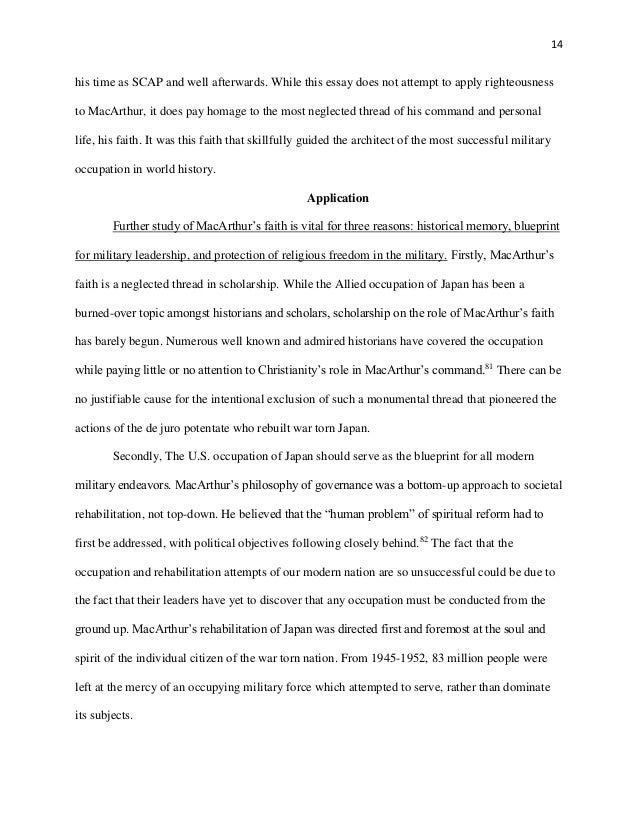 14

his time as SCAP and well afterwards. While this essay does not attempt to apply righteousness to MacArthur, it does pay homage to the most neglected thread of his command and personal life, his faith. It was this faith that skillfully guided the architect of the most successful military occupation in world history.

Application

Further study of MacArthur's faith is vital for three reasons: historical memory, blueprint for military leadership, and protection of religious freedom in the military. Firstly, MacArthur's faith is a neglected thread in scholarship. While the Allied occupation of Japan has been a burned-over topic amongst historians and scholars, scholarship on the role of MacArthur's faith has barely begun. Numerous well known and admired historians have covered the occupation while paying little or no attention to Christianity's role in MacArthur's command.$^{81}$ There can be no justifiable cause for the intentional exclusion of such a monumental thread that pioneered the actions of the de juro potentate who rebuilt war torn Japan.

Secondly, The U.S. occupation of Japan should serve as the blueprint for all modern military endeavors. MacArthur's philosophy of governance was a bottom-up approach to societal rehabilitation, not top-down. He believed that the "human problem" of spiritual reform had to first be addressed, with political objectives following closely behind.$^{82}$ The fact that the occupation and rehabilitation attempts of our modern nation are so unsuccessful could be due to the fact that their leaders have yet to discover that any occupation must be conducted from the ground up. MacArthur's rehabilitation of Japan was directed first and foremost at the soul and spirit of the individual citizen of the war torn nation. From 1945-1952, 83 million people were left at the mercy of an occupying military force which attempted to serve, rather than dominate its subjects.